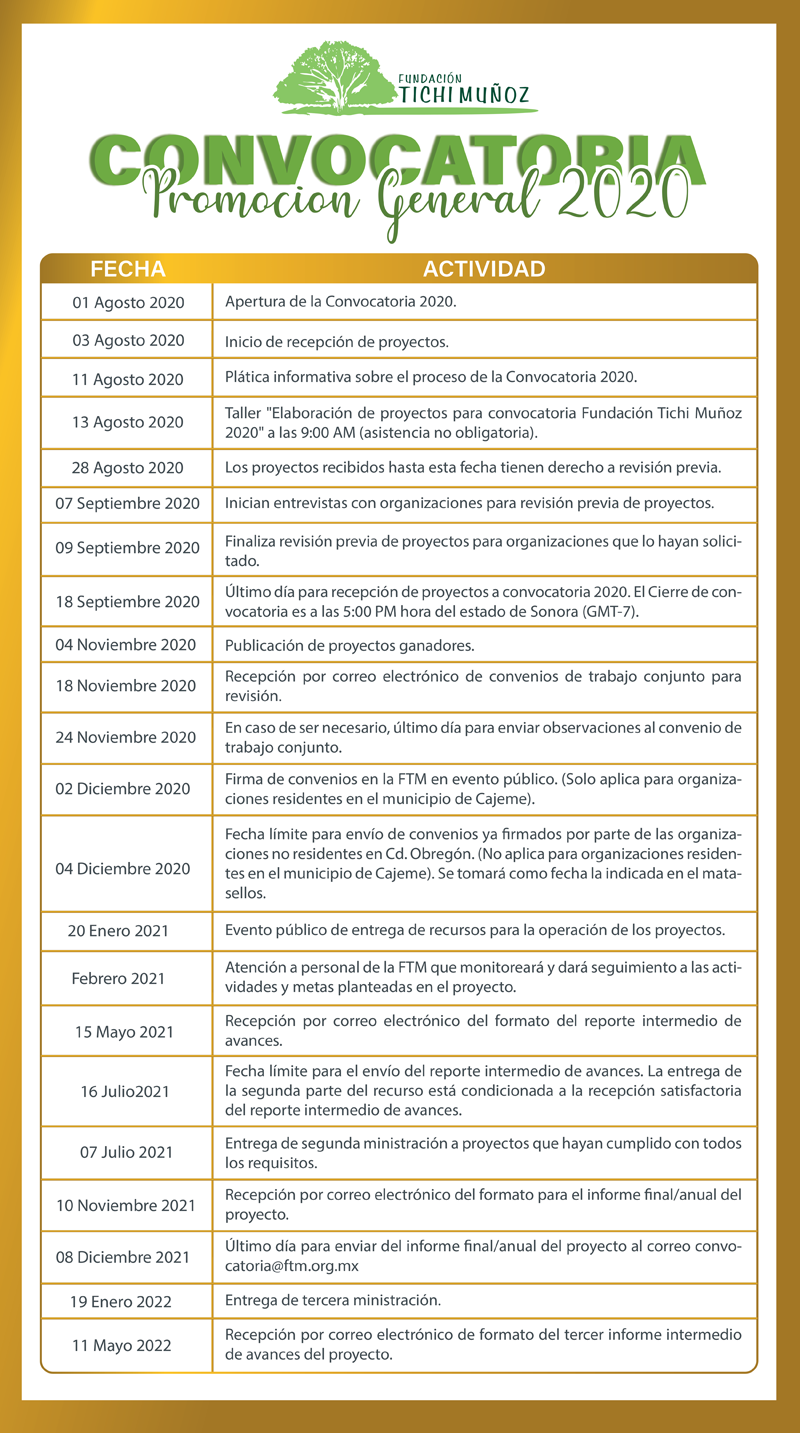 FUNDACIÓN
TICHI MUÑOZ

CONVOCATORIA
Promocion General 2020

| FECHA | ACTIVIDAD |
|---|---|
| 01 Agosto 2020 | Apertura de la Convocatoria 2020. |
| 03 Agosto 2020 | Inicio de recepción de proyectos. |
| 11 Agosto 2020 | Plática informativa sobre el proceso de la Convocatoria 2020. |
| 13 Agosto 2020 | Taller "Elaboración de proyectos para convocatoria Fundación Tichi Muñoz 2020" a las 9:00 AM (asistencia no obligatoria). |
| 28 Agosto 2020 | Los proyectos recibidos hasta esta fecha tienen derecho a revisión previa. |
| 07 Septiembre 2020 | Inician entrevistas con organizaciones para revisión previa de proyectos. |
| 09 Septiembre 2020 | Finaliza revisión previa de proyectos para organizaciones que lo hayan solicitado. |
| 18 Septiembre 2020 | Último día para recepción de proyectos a convocatoria 2020. El Cierre de convocatoria es a las 5:00 PM hora del estado de Sonora (GMT-7). |
| 04 Noviembre 2020 | Publicación de proyectos ganadores. |
| 18 Noviembre 2020 | Recepción por correo electrónico de convenios de trabajo conjunto para revisión. |
| 24 Noviembre 2020 | En caso de ser necesario, último día para enviar observaciones al convenio de trabajo conjunto. |
| 02 Diciembre 2020 | Firma de convenios en la FTM en evento público. (Solo aplica para organizaciones residentes en el municipio de Cajeme). |
| 04 Diciembre 2020 | Fecha límite para envío de convenios ya firmados por parte de las organizaciones no residentes en Cd. Obregón. (No aplica para organizaciones residentes en el municipio de Cajeme). Se tomará como fecha la indicada en el matasellos. |
| 20 Enero 2021 | Evento público de entrega de recursos para la operación de los proyectos. |
| Febrero 2021 | Atención a personal de la FTM que monitoreará y dará seguimiento a las actividades y metas planteadas en el proyecto. |
| 15 Mayo 2021 | Recepción por correo electrónico del formato del reporte intermedio de avances. |
| 16 Julio2021 | Fecha límite para el envío del reporte intermedio de avances. La entrega de la segunda parte del recurso está condicionada a la recepción satisfactoria del reporte intermedio de avances. |
| 07 Julio 2021 | Entrega de segunda ministración a proyectos que hayan cumplido con todos los requisitos. |
| 10 Noviembre 2021 | Recepción por correo electrónico del formato para el informe final/anual del proyecto. |
| 08 Diciembre 2021 | Último día para enviar del informe final/anual del proyecto al correo convocatoria@ftm.org.mx |
| 19 Enero 2022 | Entrega de tercera ministración. |
| 11 Mayo 2022 | Recepción por correo electrónico de formato del tercer informe intermedio de avances del proyecto. |